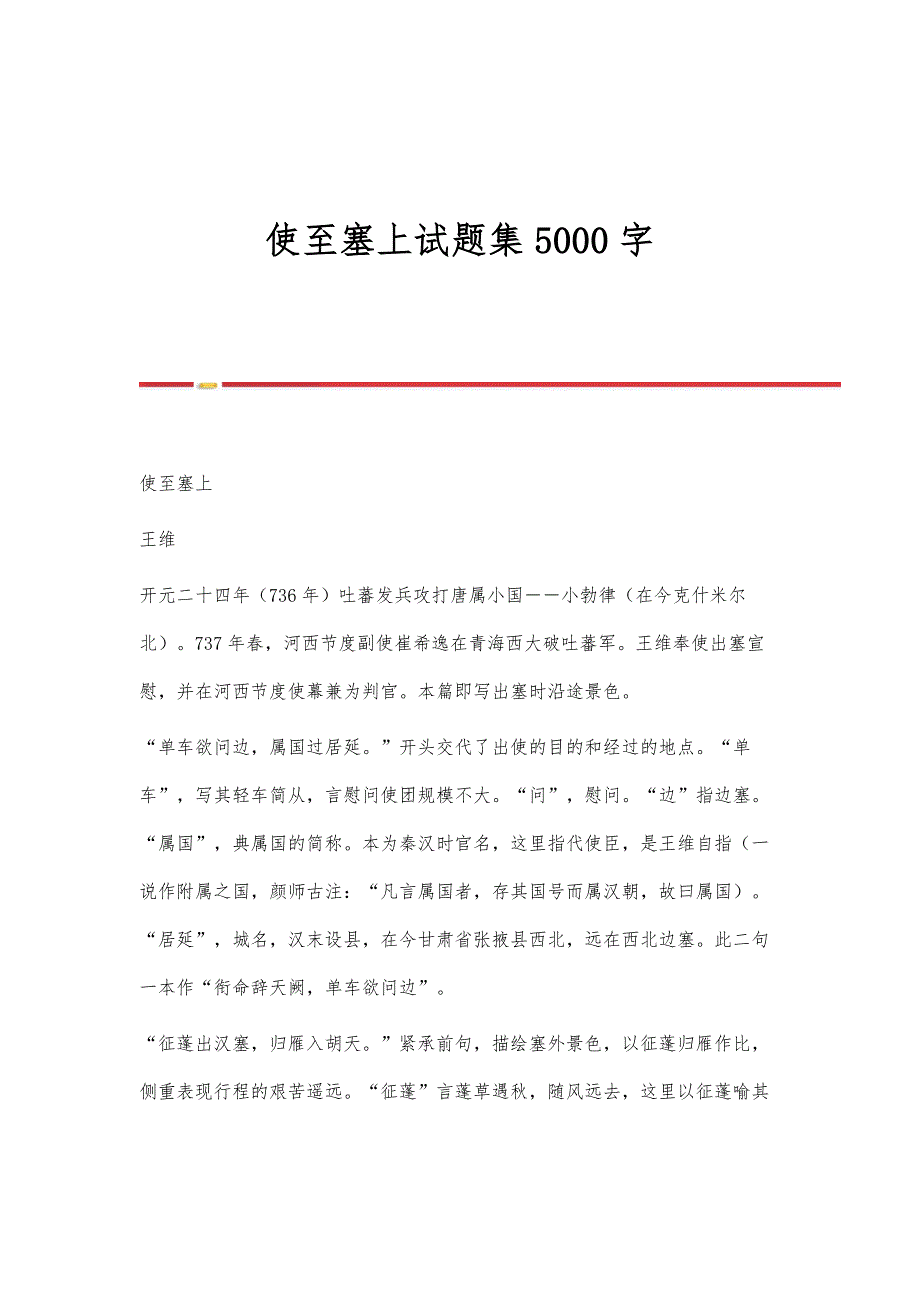 使至塞上试题集5000字

使至塞上

王维

开元二十四年（736年）吐蕃发兵攻打唐属小国——小勃律（在今克什米尔北）。737年春，河西节度副使崔希逸在青海西大破吐蕃军。王维奉使出塞宣慰，并在河西节度使幕兼为判官。本篇即写出塞时沿途景色。

“单车欲问边，属国过居延。”开头交代了出使的目的和经过的地点。“单车”，写其轻车简从，言慰问使团规模不大。“问”，慰问。“边”指边塞。“属国”，典属国的简称。本为秦汉时官名，这里指代使臣，是王维自指（一说作附属之国，颜师古注：“凡言属国者，存其国号而属汉朝，故曰属国）。“居延”，城名，汉末设县，在今甘肃省张掖县西北，远在西北边塞。此二句一本作“衔命辞天阙，单车欲问边”。

“征蓬出汉塞，归雁入胡天。”紧承前句，描绘塞外景色，以征蓬归雁作比，侧重表现行程的艰苦遥远。“征蓬”言蓬草遇秋，随风远去，这里以征蓬喻其